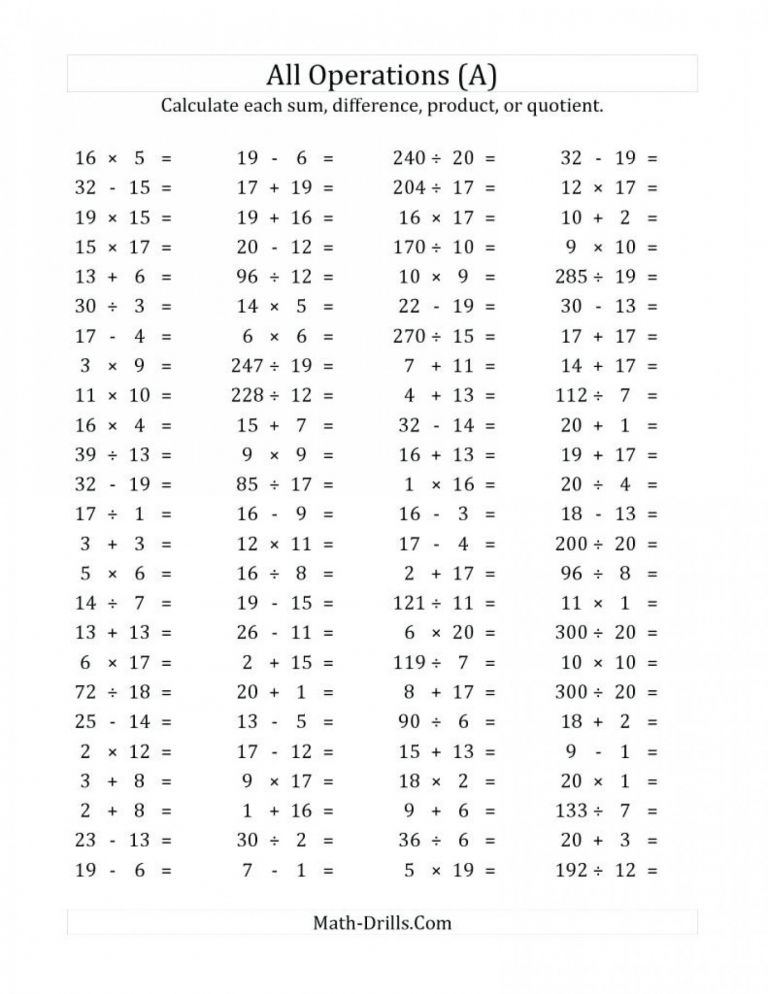 All Operations (A)

Calculate each sum, difference, product, or quotient.

$16 \times 5 =$
$32 - 15 =$
$19 \times 15 =$
$15 \times 17 =$
$13 + 6 =$
$30 \div 3 =$
$17 - 4 =$
$3 \times 9 =$
$11 \times 10 =$
$16 \times 4 =$
$39 \div 13 =$
$32 - 19 =$
$17 \div 1 =$
$3 + 3 =$
$5 \times 6 =$
$14 \div 7 =$
$13 + 13 =$
$6 \times 17 =$
$72 \div 18 =$
$25 - 14 =$
$2 \times 12 =$
$3 + 8 =$
$2 + 8 =$
$23 - 13 =$
$19 - 6 =$

$19 - 6 =$
$17 + 19 =$
$19 + 16 =$
$20 - 12 =$
$96 \div 12 =$
$14 \times 5 =$
$6 \times 6 =$
$247 \div 19 =$
$228 \div 12 =$
$15 + 7 =$
$9 \times 9 =$
$85 \div 17 =$
$16 - 9 =$
$12 \times 11 =$
$16 \div 8 =$
$19 - 15 =$
$26 - 11 =$
$2 + 15 =$
$20 + 1 =$
$13 - 5 =$
$17 - 12 =$
$9 \times 17 =$
$1 + 16 =$
$30 \div 2 =$
$7 - 1 =$

$240 \div 20 =$
$204 \div 17 =$
$16 \times 17 =$
$170 \div 10 =$
$10 \times 9 =$
$22 - 19 =$
$270 \div 15 =$
$7 + 11 =$
$4 + 13 =$
$32 - 14 =$
$16 + 13 =$
$1 \times 16 =$
$16 - 3 =$
$17 - 4 =$
$2 + 17 =$
$121 \div 11 =$
$6 \times 20 =$
$119 \div 7 =$
$8 + 17 =$
$90 \div 6 =$
$15 + 13 =$
$18 \times 2 =$
$9 + 6 =$
$36 \div 6 =$
$5 \times 19 =$

$32 - 19 =$
$12 \times 17 =$
$10 + 2 =$
$9 \times 10 =$
$285 \div 19 =$
$30 - 13 =$
$17 + 17 =$
$14 + 17 =$
$112 \div 7 =$
$20 + 1 =$
$19 + 17 =$
$20 \div 4 =$
$18 - 13 =$
$200 \div 20 =$
$96 \div 8 =$
$11 \times 1 =$
$300 \div 20 =$
$10 \times 10 =$
$300 \div 20 =$
$18 + 2 =$
$9 - 1 =$
$20 \times 1 =$
$133 \div 7 =$
$20 + 3 =$
$192 \div 12 =$

Math-Drills.Com